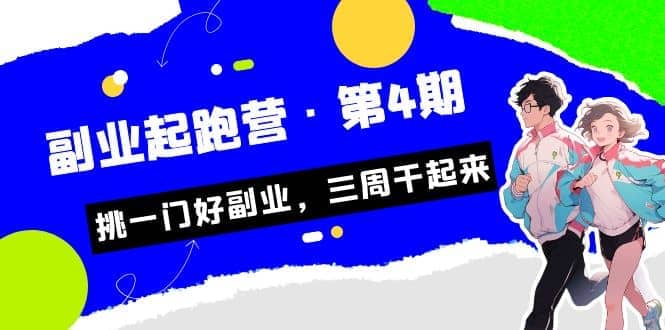 副业起跑营 · 第4期

挑一门好副业，三周干起来